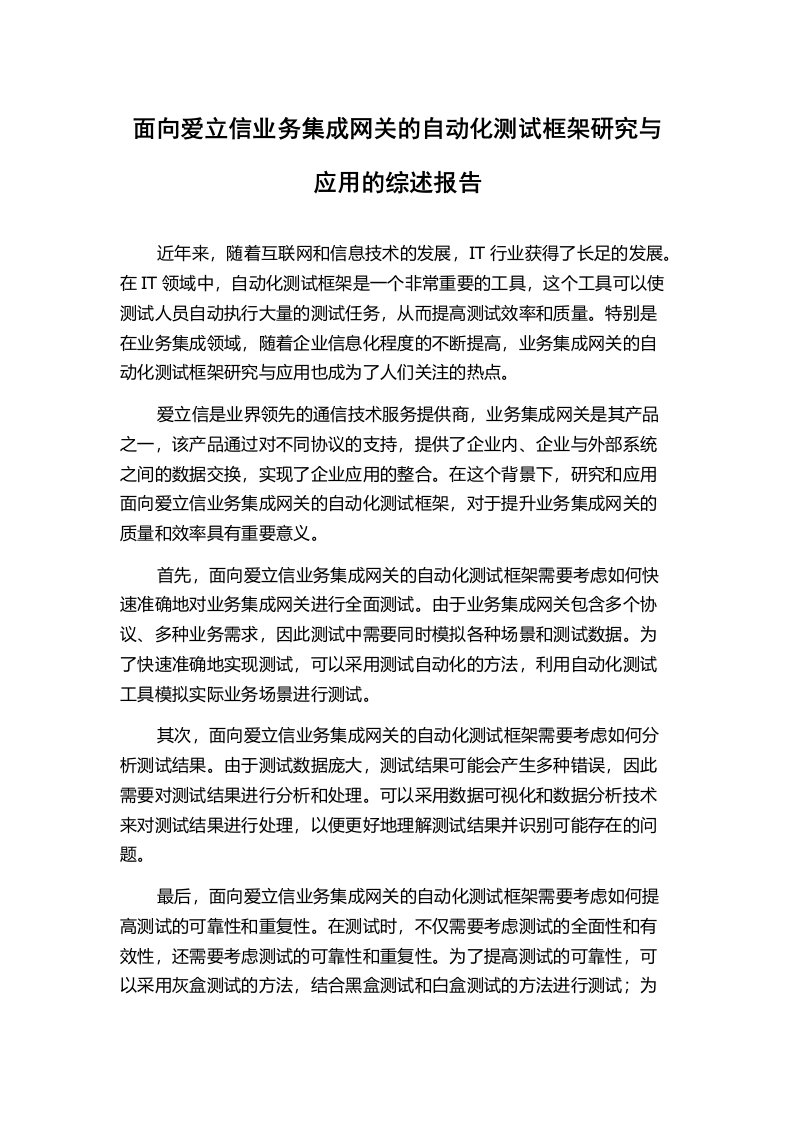 面向爱立信业务集成网关的自动化测试框架研究与应用的综述报告

近年来，随着互联网和信息技术的发展，IT 行业获得了长足的发展。在 IT 领域中，自动化测试框架是一个非常重要的工具，这个工具可以使测试人员自动执行大量的测试任务，从而提高测试效率和质量。特别是在业务集成领域，随着企业信息化程度的不断提高，业务集成网关的自动化测试框架研究与应用也成为了人们关注的热点。

爱立信是业界领先的通信技术服务提供商，业务集成网关是其产品之一，该产品通过对不同协议的支持，提供了企业内、企业与外部系统之间的数据交换，实现了企业应用的整合。在这个背景下，研究和应用面向爱立信业务集成网关的自动化测试框架，对于提升业务集成网关的质量和效率具有重要意义。

首先，面向爱立信业务集成网关的自动化测试框架需要考虑如何快速准确地对业务集成网关进行全面测试。由于业务集成网关包含多个协议、多种业务需求，因此测试中需要同时模拟各种场景和测试数据。为了快速准确地实现测试，可以采用测试自动化的方法，利用自动化测试工具模拟实际业务场景进行测试。

其次，面向爱立信业务集成网关的自动化测试框架需要考虑如何分析测试结果。由于测试数据庞大，测试结果可能会产生多种错误，因此需要对测试结果进行分析和处理。可以采用数据可视化和数据分析技术来对测试结果进行处理，以便更好地理解测试结果并识别可能存在的问题。

最后，面向爱立信业务集成网关的自动化测试框架需要考虑如何提高测试的可靠性和重复性。在测试时，不仅需要考虑测试的全面性和有效性，还需要考虑测试的可靠性和重复性。为了提高测试的可靠性，可以采用灰盒测试的方法，结合黑盒测试和白盒测试的方法进行测试；为